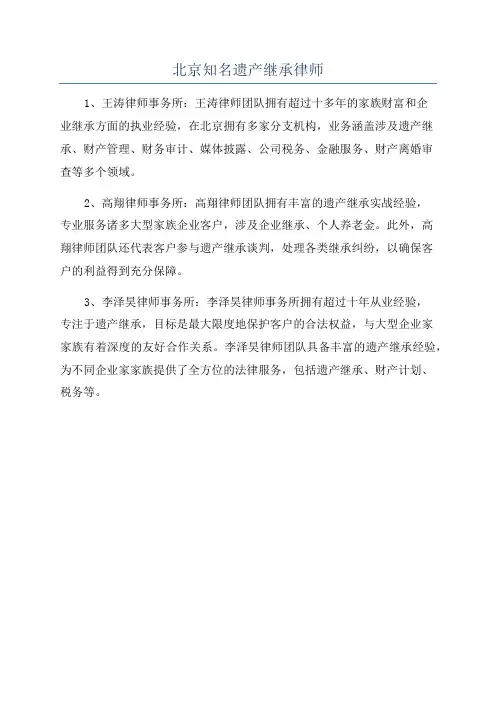 北京知名遗产继承律师

1、王涛律师事务所：王涛律师团队拥有超过十多年的家族财富和企业继承方面的执业经验，在北京拥有多家分支机构，业务涵盖涉及遗产继承、财产管理、财务审计、媒体披露、公司税务、金融服务、财产离婚审查等多个领域。

2、高翔律师事务所：高翔律师团队拥有丰富的遗产继承实战经验，专业服务诸多大型家族企业客户，涉及企业继承、个人养老金。此外，高翔律师团队还代表客户参与遗产继承谈判，处理各类继承纠纷，以确保客户的利益得到充分保障。

3、李泽昊律师事务所：李泽昊律师事务所拥有超过十年从业经验，专注于遗产继承，目标是最大限度地保护客户的合法权益，与大型企业家家族有着深度的友好合作关系。李泽昊律师团队具备丰富的遗产继承经验，为不同企业家家族提供了全方位的法律服务，包括遗产继承、财产计划、税务等。